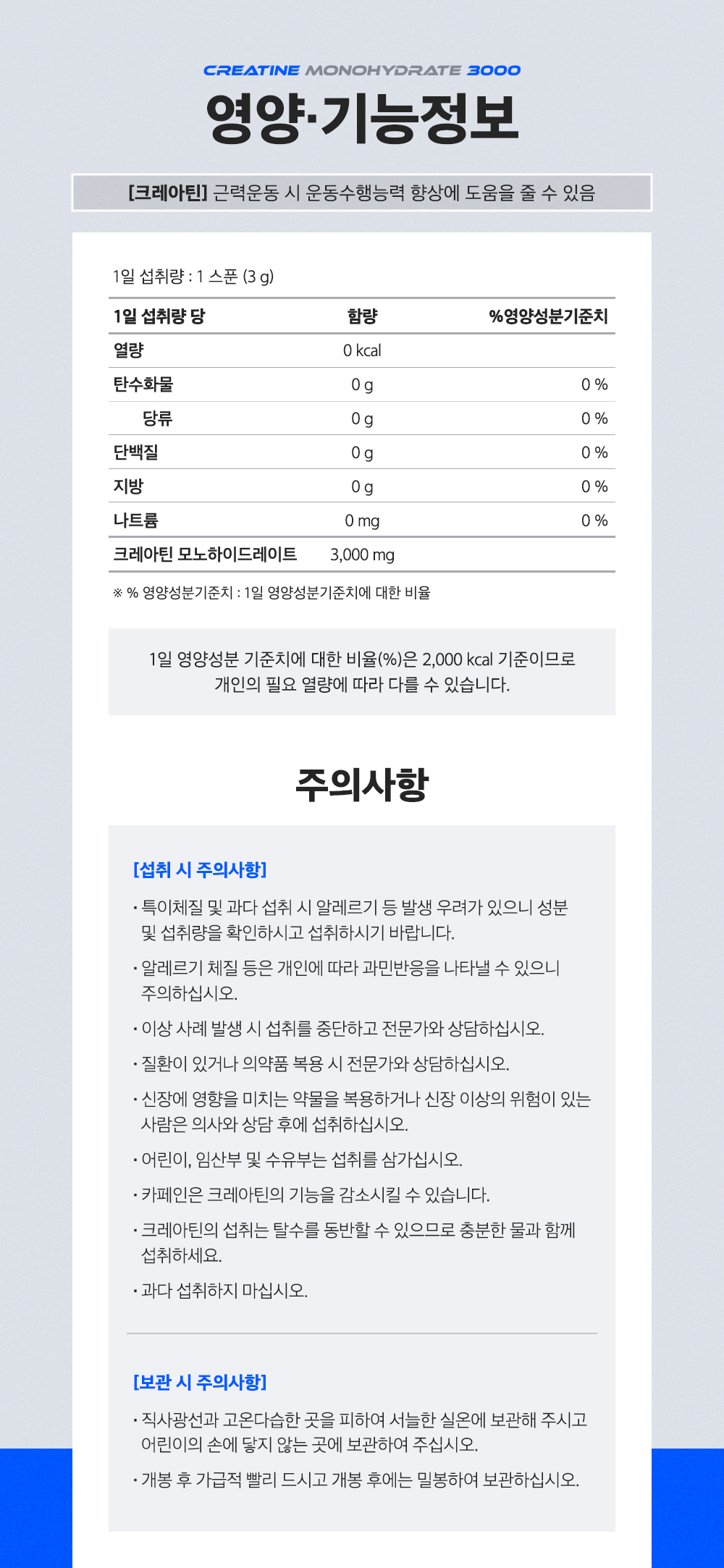 CREATINE MONOHYDRATE 3000

영양·기능정보

[크레아틴] 근력운동 시 운동수행능력 향상에 도움을 줄 수 있음

1일 섭취량 : 1 스푼 (3 g)

| 1일 섭취량 당 | 함량 | %영양성분기준치 |
|---|---|---|
| 열량 | 0 kcal | |
| 탄수화물 | 0 g | 0 % |
| 당류 | 0 g | 0 % |
| 단백질 | 0 g | 0 % |
| 지방 | 0 g | 0 % |
| 나트륨 | 0 mg | 0 % |
| 크레아틴 모노하이드레이트 | 3,000 mg | |

※ % 영양성분기준치 : 1일 영양성분기준치에 대한 비율

1일 영양성분 기준치에 대한 비율(%)은 2,000 kcal 기준이므로 개인의 필요 열량에 따라 다를 수 있습니다.

주의사항

[섭취 시 주의사항]

· 특이체질 및 과다 섭취 시 알레르기 등 발생 우려가 있으니 성분 및 섭취량을 확인하시고 섭취하시기 바랍니다.

· 알레르기 체질 등은 개인에 따라 과민반응을 나타낼 수 있으니 주의하십시오.

· 이상 사례 발생 시 섭취를 중단하고 전문가와 상담하십시오.

· 질환이 있거나 의약품 복용 시 전문가와 상담하십시오.

· 신장에 영향을 미치는 약물을 복용하거나 신장 이상의 위험이 있는 사람은 의사와 상담 후에 섭취하십시오.

· 어린이, 임산부 및 수유부는 섭취를 삼가십시오.

· 카페인은 크레아틴의 기능을 감소시킬 수 있습니다.

· 크레아틴의 섭취는 탈수를 동반할 수 있으므로 충분한 물과 함께 섭취하세요.

· 과다 섭취하지 마십시오.

[보관 시 주의사항]

· 직사광선과 고온다습한 곳을 피하여 서늘한 실온에 보관해 주시고 어린이의 손에 닿지 않는 곳에 보관하여 주십시오.

· 개봉 후 가급적 빨리 드시고 개봉 후에는 밀봉하여 보관하십시오.